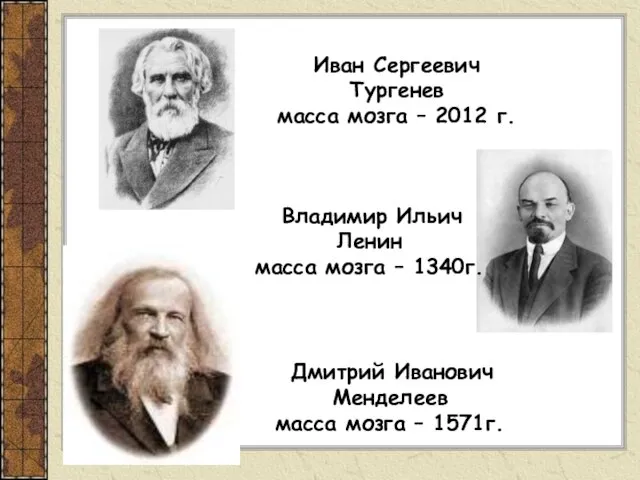 Иван Сергеевич Тургенев масса мозга – 2012 г.

Владимир Ильич Ленин масса мозга – 1340г.

Дмитрий Иванович Менделеев масса мозга – 1571г.